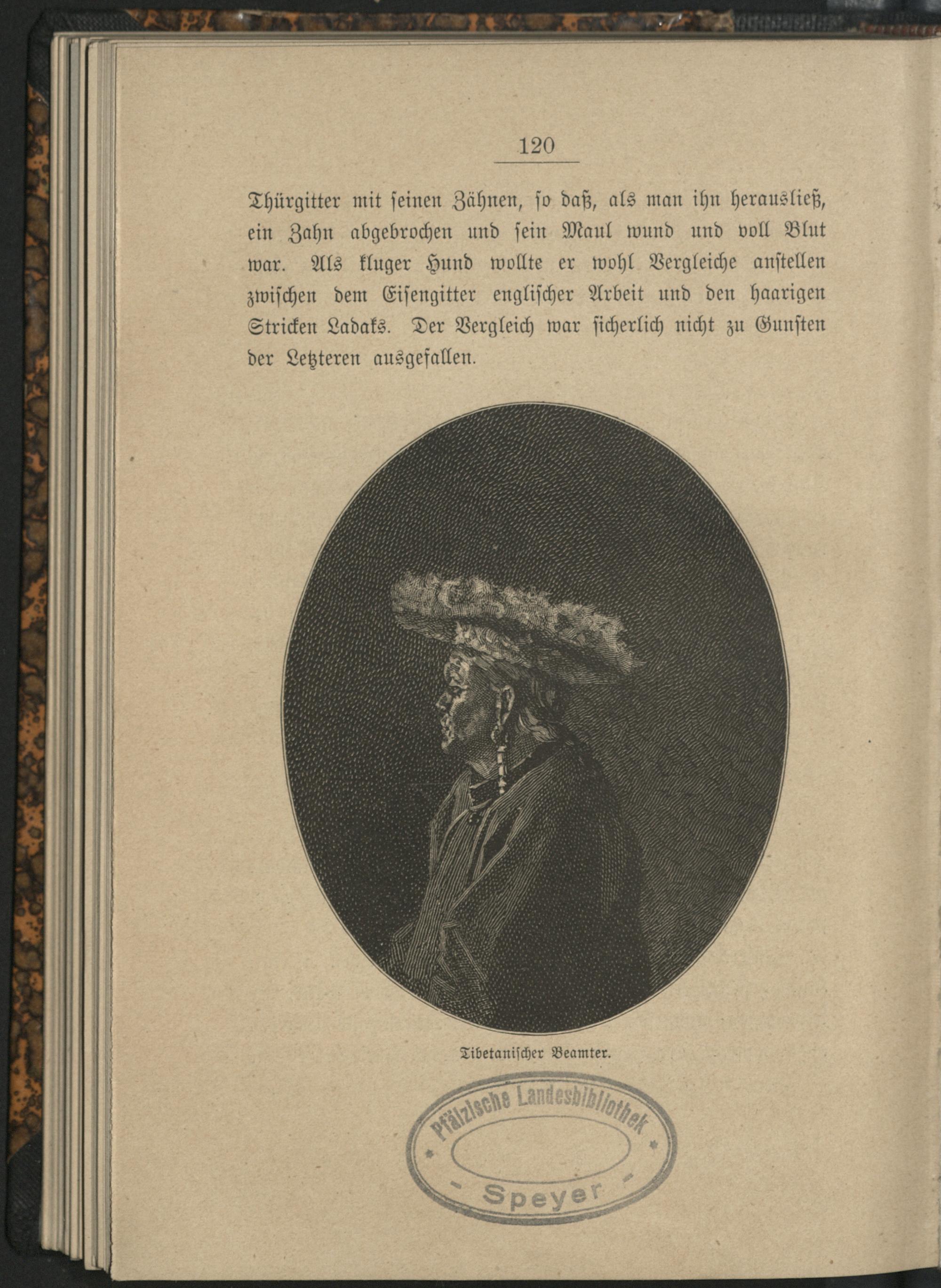 120

Thürgitter mit ſeinen Zähnen, ſo daß, als man ihn herausließ, ein Zahn abgebrochen und ſein Maul wund und voll Blut war. Als kluger Hund wollte er wohl Vergleiche anſtellen zwiſchen dem Eiſengitter engliſcher Arbeit und den haarigen Stricken Ladaks. Der Vergleich war ſicherlich nicht zu Gunſten der Letzteren ausgefallen.

Tibetaniſcher Beamter.

Pfälzische Landesbibliothek
- Speyer -